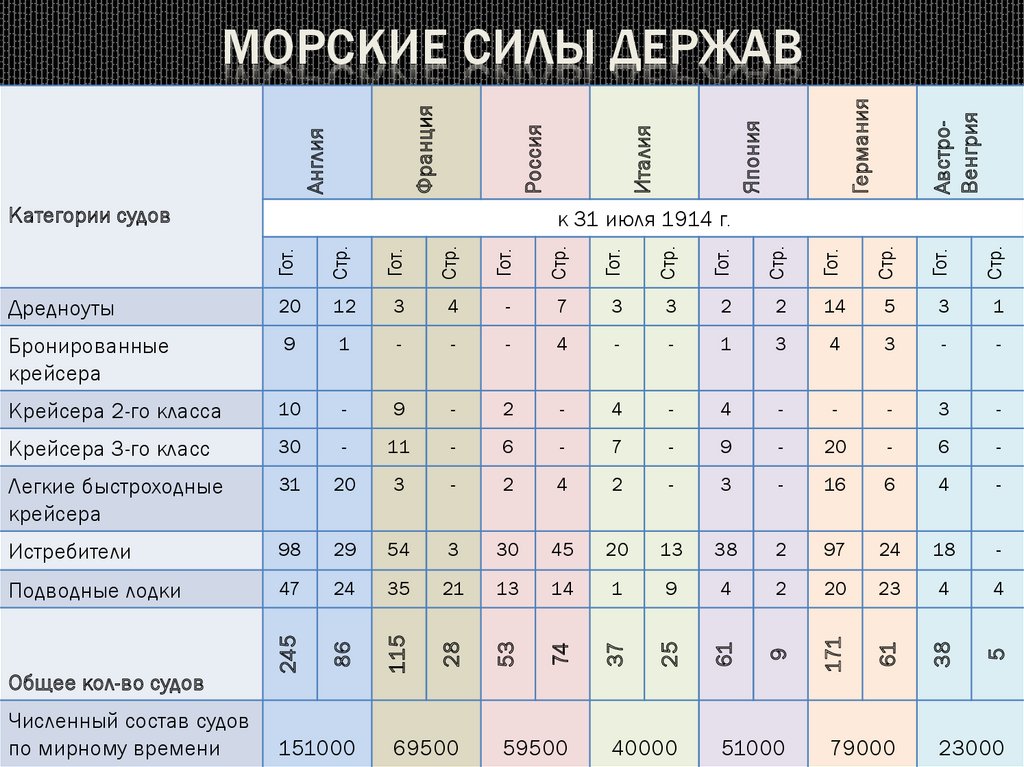 МОРСКИЕ СИЛЫ ДЕРЖАВ

| Категории судов | Англия | | Франция | | Россия | | Италия | | Япония | | Германия | | Австро-Венгрия | |
|---|---|---|---|---|---|---|---|---|---|---|---|---|---|---|
| | к 31 июля 1914 г. | | | | | | | | | | | | | |
| | Гот. | Стр. | Гот. | Стр. | Гот. | Стр. | Гот. | Стр. | Гот. | Стр. | Гот. | Стр. | Гот. | Стр. |
| Дредноуты | 20 | 12 | 3 | 4 | - | 7 | 3 | 3 | 2 | 2 | 14 | 5 | 3 | 1 |
| Бронированные крейсера | 9 | 1 | - | - | - | 4 | - | - | 1 | 3 | 4 | 3 | - | - |
| Крейсера 2-го класса | 10 | - | 9 | - | 2 | - | 4 | - | 4 | - | - | - | 3 | - |
| Крейсера 3-го класс | 30 | - | 11 | - | 6 | - | 7 | - | 9 | - | 20 | - | 6 | - |
| Легкие быстроходные крейсера | 31 | 20 | 3 | - | 2 | 4 | 2 | - | 3 | - | 16 | 6 | 4 | - |
| Истребители | 98 | 29 | 54 | 3 | 30 | 45 | 20 | 13 | 38 | 2 | 97 | 24 | 18 | - |
| Подводные лодки | 47 | 24 | 35 | 21 | 13 | 14 | 1 | 9 | 4 | 2 | 20 | 23 | 4 | 4 |
| Общее кол-во судов | 245 | 86 | 115 | 28 | 53 | 74 | 37 | 25 | 61 | 9 | 171 | 61 | 38 | 5 |
| Численный состав судов по мирному времени | 151000 | | 69500 | | 59500 | | 40000 | | 51000 | | 79000 | | 23000 | |